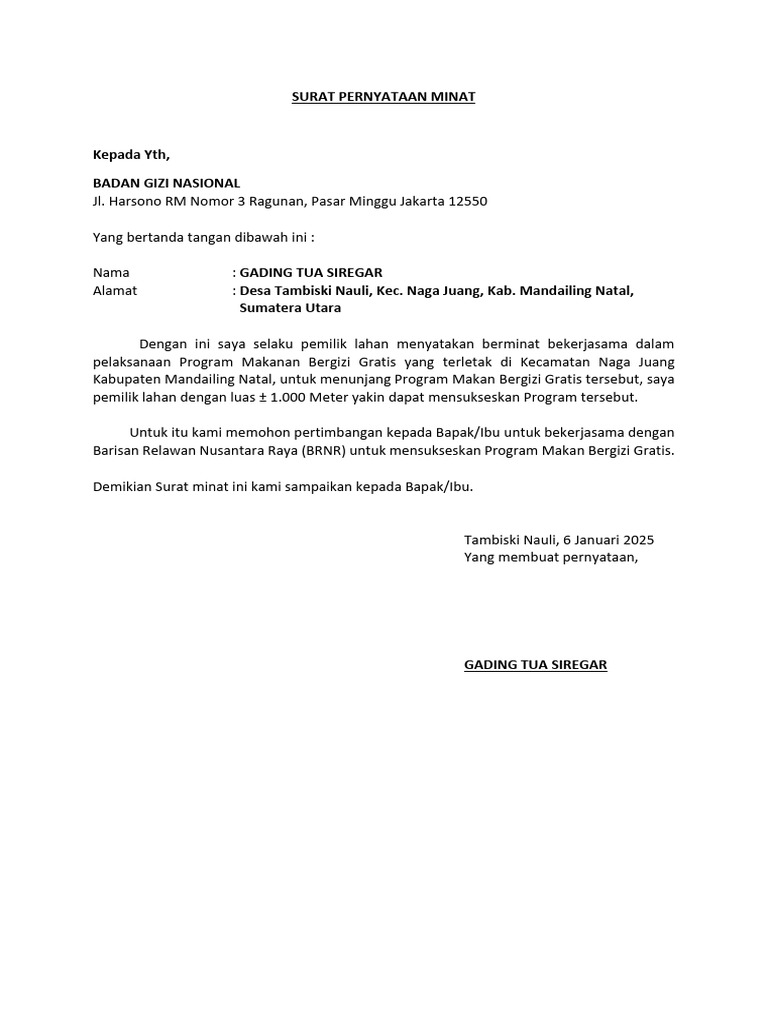 SURAT PERNYATAAN MINAT

Kepada Yth,

BADAN GIZI NASIONAL
Jl. Harsono RM Nomor 3 Ragunan, Pasar Minggu Jakarta 12550

Yang bertanda tangan dibawah ini :

Nama : GADING TUA SIREGAR
Alamat : Desa Tambiski Nauli, Kec. Naga Juang, Kab. Mandailing Natal, Sumatera Utara

Dengan ini saya selaku pemilik lahan menyatakan berminat bekerjasama dalam pelaksanaan Program Makanan Bergizi Gratis yang terletak di Kecamatan Naga Juang Kabupaten Mandailing Natal, untuk menunjang Program Makan Bergizi Gratis tersebut, saya pemilik lahan dengan luas ± 1.000 Meter yakin dapat mensukseskan Program tersebut.

Untuk itu kami memohon pertimbangan kepada Bapak/Ibu untuk bekerjasama dengan Barisan Relawan Nusantara Raya (BRNR) untuk mensukseskan Program Makan Bergizi Gratis.

Demikian Surat minat ini kami sampaikan kepada Bapak/Ibu.

Tambiski Nauli, 6 Januari 2025
Yang membuat pernyataan,

GADING TUA SIREGAR